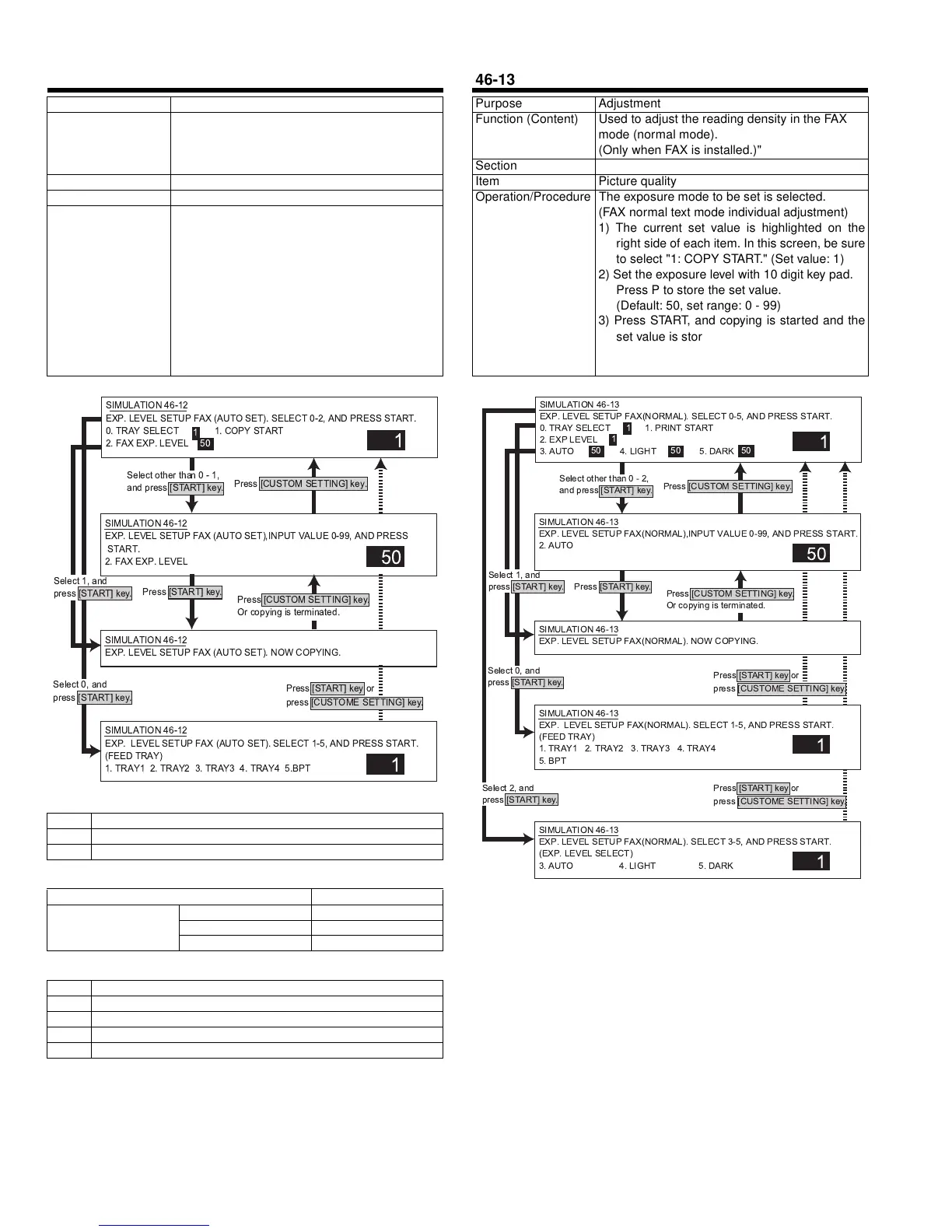 SIMULATION 46-12
EXP. LEVEL SETUP FAX (AUTO SET). SELECT 0-2, AND PRESS START.
0. TRAY SELECT 1 1. COPY START
2. FAX EXP. LEVEL 50
1

Select other than 0 - 1, and press [START] key.
Press [CUSTOM SETTING] key.

SIMULATION 46-12
EXP. LEVEL SETUP FAX (AUTO SET),INPUT VALUE 0-99, AND PRESS START.
2. FAX EXP. LEVEL
50

Select 1, and press [START] key.
Press [START] key.
Press [CUSTOM SETTING] key. Or copying is terminated.

SIMULATION 46-12
EXP. LEVEL SETUP FAX (AUTO SET). NOW COPYING.

Select 0, and press [START] key.
Press [START] key or press [CUSTOME SETTING] key.

SIMULATION 46-12
EXP. LEVEL SETUP FAX (AUTO SET). SELECT 1-5, AND PRESS START.
(FEED TRAY)
1. TRAY1 2. TRAY2 3. TRAY3 4. TRAY4 5.BPT
1

46-13

| Purpose | Adjustment |
|---|---|
| Function (Content) | Used to adjust the reading density in the FAX mode (normal mode). (Only when FAX is installed.)" |
| Section | |
| Item | Picture quality |
| Operation/Procedure | The exposure mode to be set is selected. (FAX normal text mode individual adjustment) 1) The current set value is highlighted on the right side of each item. In this screen, be sure to select "1: COPY START." (Set value: 1) 2) Set the exposure level with 10 digit key pad. Press P to store the set value. (Default: 50, set range: 0 - 99) 3) Press START, and copying is started and the set value is stor |

SIMULATION 46-13
EXP. LEVEL SETUP FAX(NORMAL). SELECT 0-5, AND PRESS START.
0. TRAY SELECT 1 1. PRINT START
2. EXP LEVEL 1
3. AUTO 50 4. LIGHT 50 5. DARK 50
1

Select other than 0 - 2, and press [START] key.
Press [CUSTOM SETTING] key.

SIMULATION 46-13
EXP. LEVEL SETUP FAX(NORMAL),INPUT VALUE 0-99, AND PRESS START.
2. AUTO
50

Select 1, and press [START] key.
Press [START] key.
Press [CUSTOM SETTING] key. Or copying is terminated.

SIMULATION 46-13
EXP. LEVEL SETUP FAX(NORMAL). NOW COPYING.

Select 0, and press [START] key.
Press [START] key or press [CUSTOME SETTING] key.

SIMULATION 46-13
EXP. LEVEL SETUP FAX(NORMAL). SELECT 1-5, AND PRESS START.
(FEED TRAY)
1. TRAY1 2. TRAY2 3. TRAY3 4. TRAY4
5. BPT
1

Select 2, and press [START] key.
Press [START] key or press [CUSTOME SETTING] key.

SIMULATION 46-13
EXP. LEVEL SETUP FAX(NORMAL). SELECT 3-5, AND PRESS START.
(EXP. LEVEL SELECT)
3. AUTO 4. LIGHT 5. DARK
1